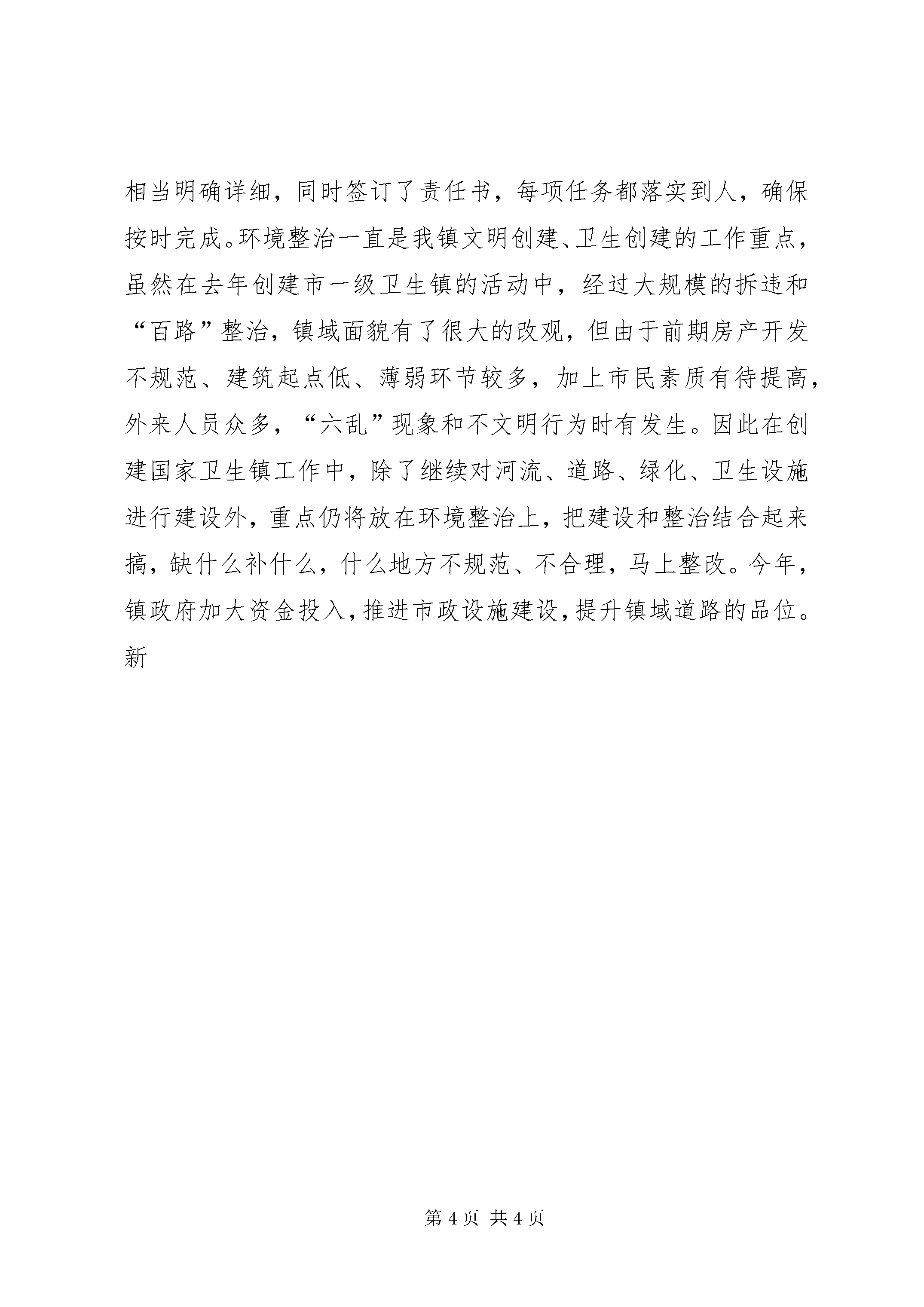 相当明确详细，同时签订了责任书，每项任务都落实到人，确保按时完成。环境整治一直是我镇文明创建、卫生创建的工作重点，虽然在去年创建市一级卫生镇的活动中，经过大规模的拆违和“百路”整治，镇域面貌有了很大的改观，但由于前期房产开发不规范、建筑起点低、薄弱环节较多，加上市民素质有待提高，外来人员众多，“六乱”现象和不文明行为时有发生。因此在创建国家卫生镇工作中，除了继续对河流、道路、绿化、卫生设施进行建设外，重点仍将放在环境整治上，把建设和整治结合起来搞，缺什么补什么，什么地方不规范、不合理，马上整改。今年，镇政府加大资金投入，推进市政设施建设，提升镇域道路的品位。新

第 4 页 共 4 页